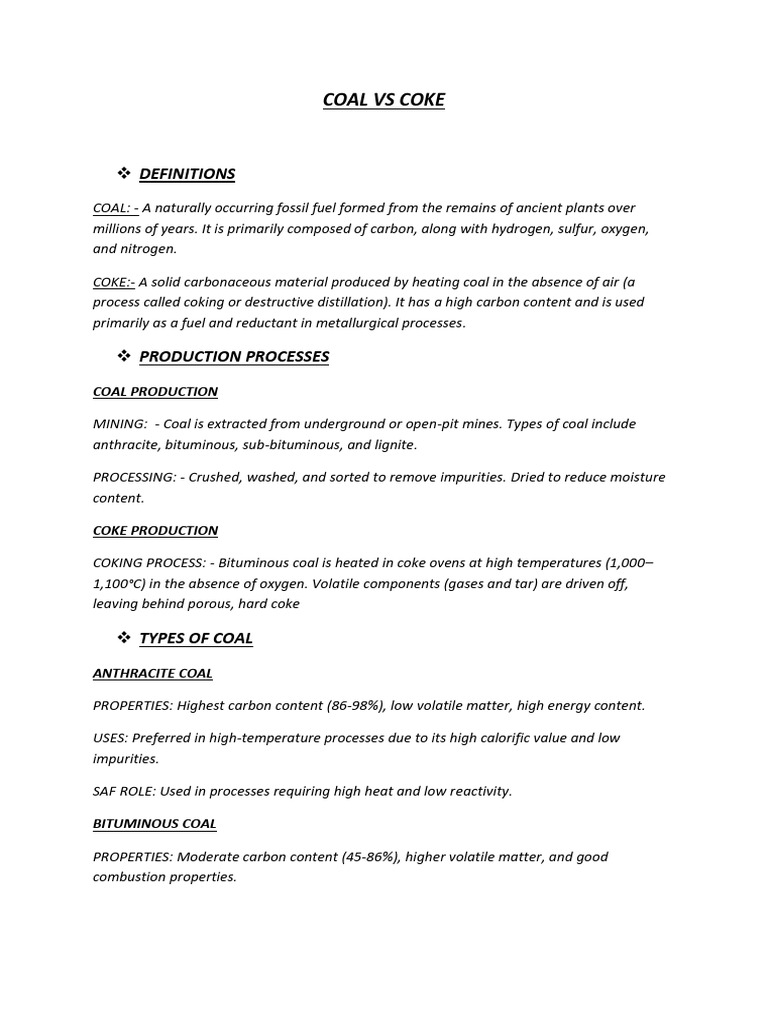 COAL VS COKE

❖ DEFINITIONS

COAL: - A naturally occurring fossil fuel formed from the remains of ancient plants over millions of years. It is primarily composed of carbon, along with hydrogen, sulfur, oxygen, and nitrogen.

COKE:- A solid carbonaceous material produced by heating coal in the absence of air (a process called coking or destructive distillation). It has a high carbon content and is used primarily as a fuel and reductant in metallurgical processes.

❖ PRODUCTION PROCESSES

COAL PRODUCTION

MINING: - Coal is extracted from underground or open-pit mines. Types of coal include anthracite, bituminous, sub-bituminous, and lignite.

PROCESSING: - Crushed, washed, and sorted to remove impurities. Dried to reduce moisture content.

COKE PRODUCTION

COKING PROCESS: - Bituminous coal is heated in coke ovens at high temperatures (1,000–1,100°C) in the absence of oxygen. Volatile components (gases and tar) are driven off, leaving behind porous, hard coke

❖ TYPES OF COAL

ANTHRACITE COAL

PROPERTIES: Highest carbon content (86-98%), low volatile matter, high energy content.

USES: Preferred in high-temperature processes due to its high calorific value and low impurities.

SAF ROLE: Used in processes requiring high heat and low reactivity.

BITUMINOUS COAL

PROPERTIES: Moderate carbon content (45-86%), higher volatile matter, and good combustion properties.